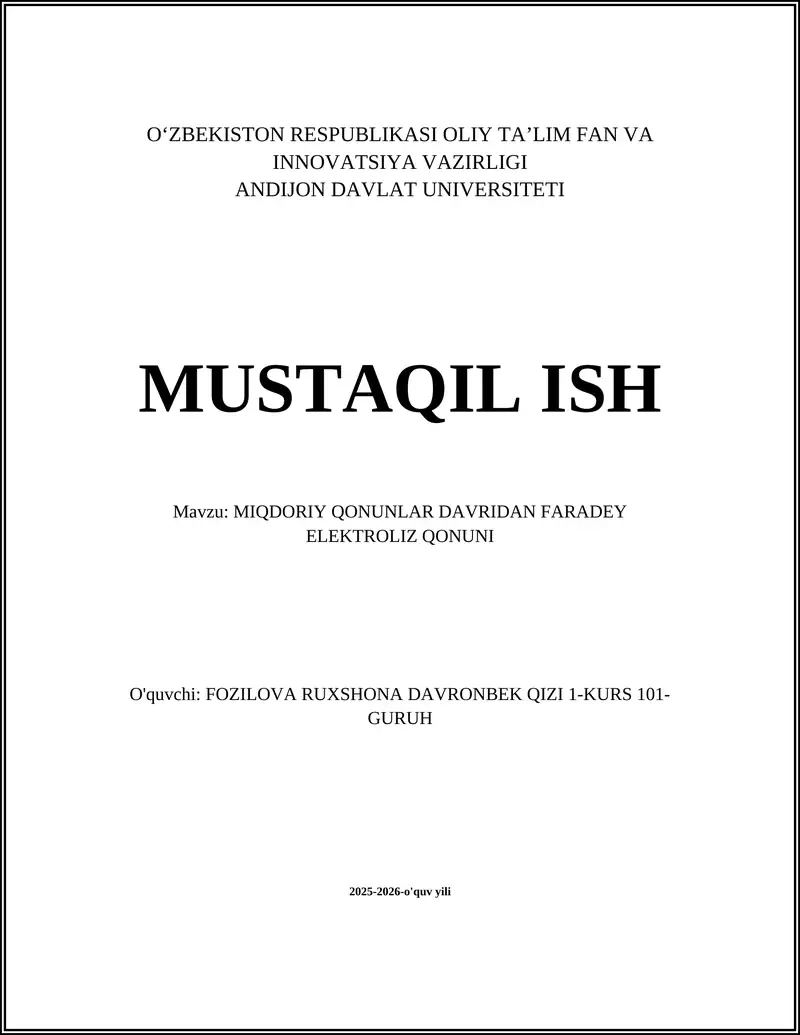 O‘ZBEKISTON RESPUBLIKASI OLIY TA’LIM FAN VA INNOVATSIYA VAZIRLIGI
ANDIJON DAVLAT UNIVERSITETI

MUSTAQIL ISH

Mavzu: MIQDORIY QONUNLAR DAVRIDAN FARADEY ELEKTROLIZ QONUNI

O'quvchi: FOZILOVA RUXSHONA DAVRONBEK QIZI 1-KURS 101-GURUH

2025-2026-o'quv yili